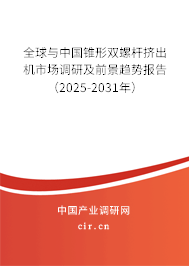 全球与中国锥形双螺杆挤出机市场调研及前景趋势报告（2025-2031年）

中国产业调研网

cir.cn